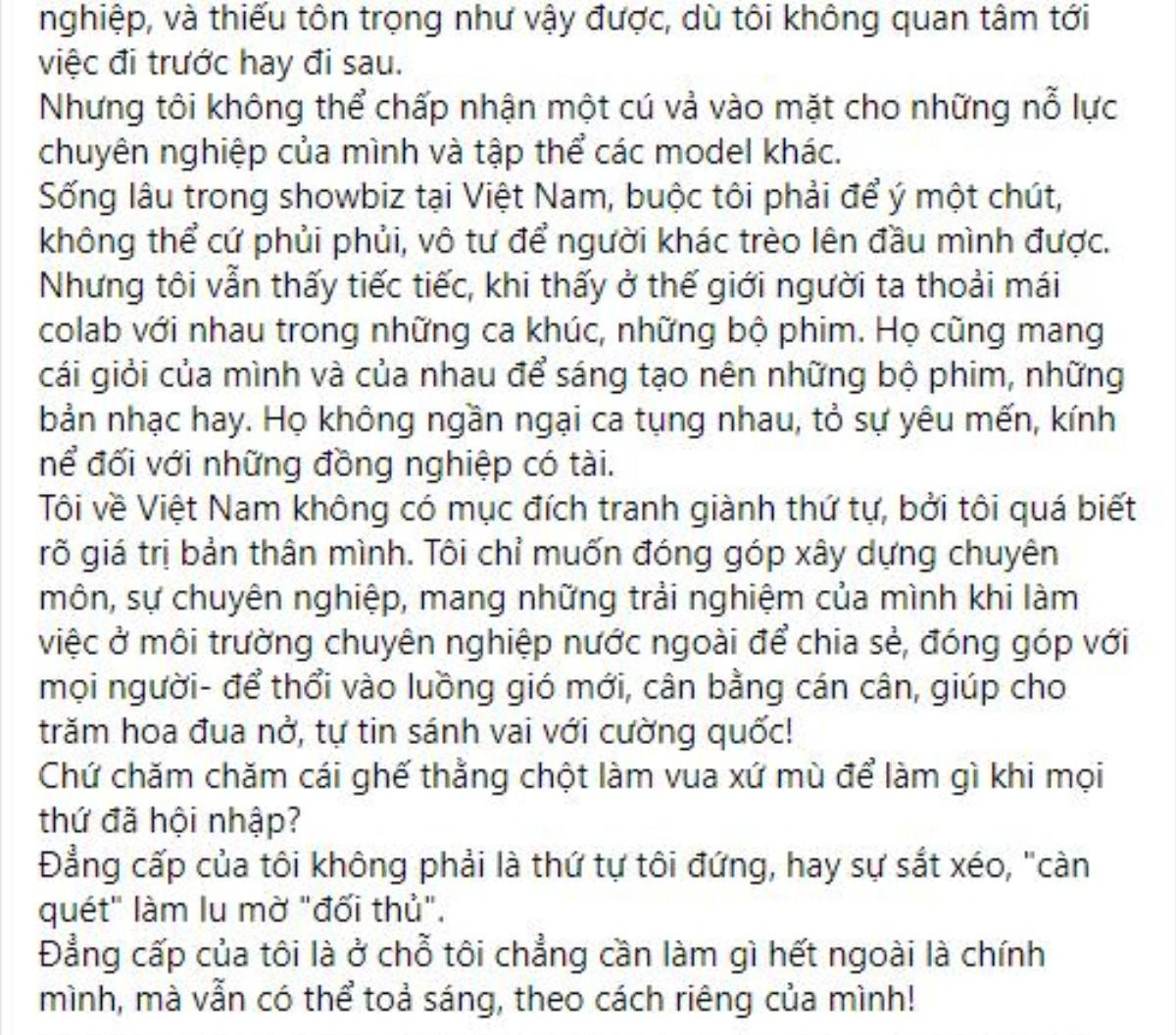 nghiệp, và thiếu tôn trọng như vậy được, dù tôi không quan tâm tới việc đi trước hay đi sau.
Nhưng tôi không thể chấp nhận một cú vả vào mặt cho những nỗ lực chuyên nghiệp của mình và tập thể các model khác.
Sống lâu trong showbiz tại Việt Nam, buộc tôi phải để ý một chút, không thể cứ phủi phủi, vô tư để người khác trèo lên đầu mình được.
Nhưng tôi vẫn thấy tiếc tiếc, khi thấy ở thế giới người ta thoải mái colab với nhau trong những ca khúc, những bộ phim. Họ cũng mang cái giỏi của mình và của nhau để sáng tạo nên những bộ phim, những bản nhạc hay. Họ không ngần ngại ca tụng nhau, tỏ sự yêu mến, kính nể đối với những đồng nghiệp có tài.
Tôi về Việt Nam không có mục đích tranh giành thứ tự, bởi tôi quá biết rõ giá trị bản thân mình. Tôi chỉ muốn đóng góp xây dựng chuyên môn, sự chuyên nghiệp, mang những trải nghiệm của mình khi làm việc ở môi trường chuyên nghiệp nước ngoài để chia sẻ, đóng góp với mọi người- để thổi vào luồng gió mới, cân bằng cán cân, giúp cho trăm hoa đua nở, tự tin sánh vai với cường quốc!
Chứ chăm chăm cái ghế thằng chột làm vua xứ mù để làm gì khi mọi thứ đã hội nhập?
Đẳng cấp của tôi không phải là thứ tự tôi đứng, hay sự sắt xéo, "càn quét" làm lu mờ "đối thủ".
Đẳng cấp của tôi là ở chỗ tôi chẳng cần làm gì hết ngoài là chính mình, mà vẫn có thể toả sáng, theo cách riêng của mình!